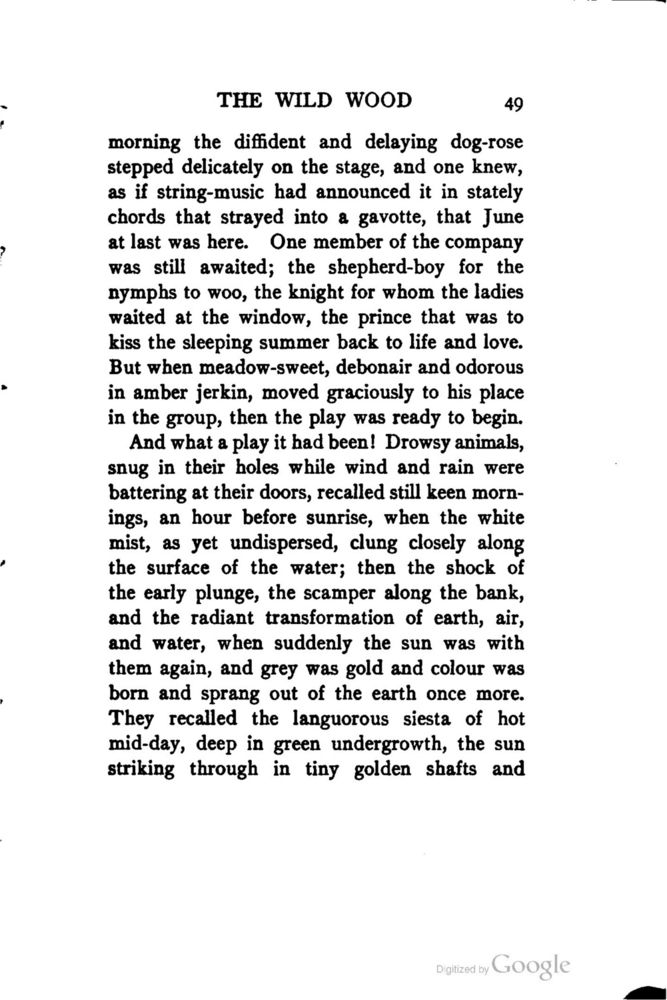 THE WILD WOOD 49

morning the diffident and delaying dog-rose stepped delicately on the stage, and one knew, as if string-music had announced it in stately chords that strayed into a gavotte, that June at last was here. One member of the company was still awaited; the shepherd-boy for the nymphs to woo, the knight for whom the ladies waited at the window, the prince that was to kiss the sleeping summer back to life and love. But when meadow-sweet, debonair and odorous in amber jerkin, moved graciously to his place in the group, then the play was ready to begin.

And what a play it had been! Drowsy animals, snug in their holes while wind and rain were battering at their doors, recalled still keen mornings, an hour before sunrise, when the white mist, as yet undispersed, clung closely along the surface of the water; then the shock of the early plunge, the scamper along the bank, and the radiant transformation of earth, air, and water, when suddenly the sun was with them again, and grey was gold and colour was born and sprang out of the earth once more. They recalled the languorous siesta of hot mid-day, deep in green undergrowth, the sun striking through in tiny golden shafts and

Digitized by Google